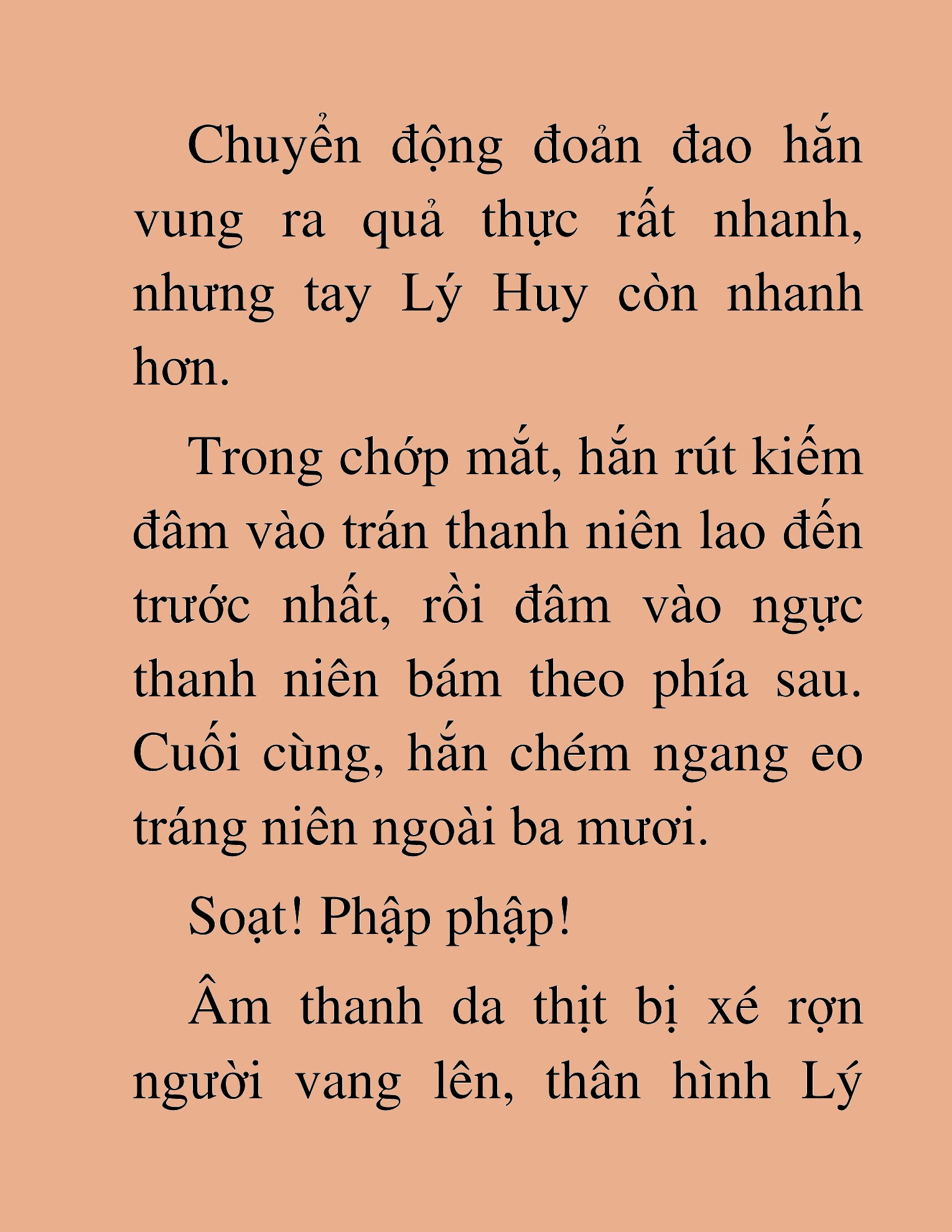 Chuyển động đoản đao hắn vung ra quả thực rất nhanh, nhưng tay Lý Huy còn nhanh hơn.

Trong chớp mắt, hắn rút kiếm đâm vào trán thanh niên lao đến trước nhất, rồi đâm vào ngực thanh niên bám theo phía sau. Cuối cùng, hắn chém ngang eo tráng niên ngoài ba mươi.

Soạt! Phập phập!

Âm thanh da thịt bị xé rợn người vang lên, thân hình Lý